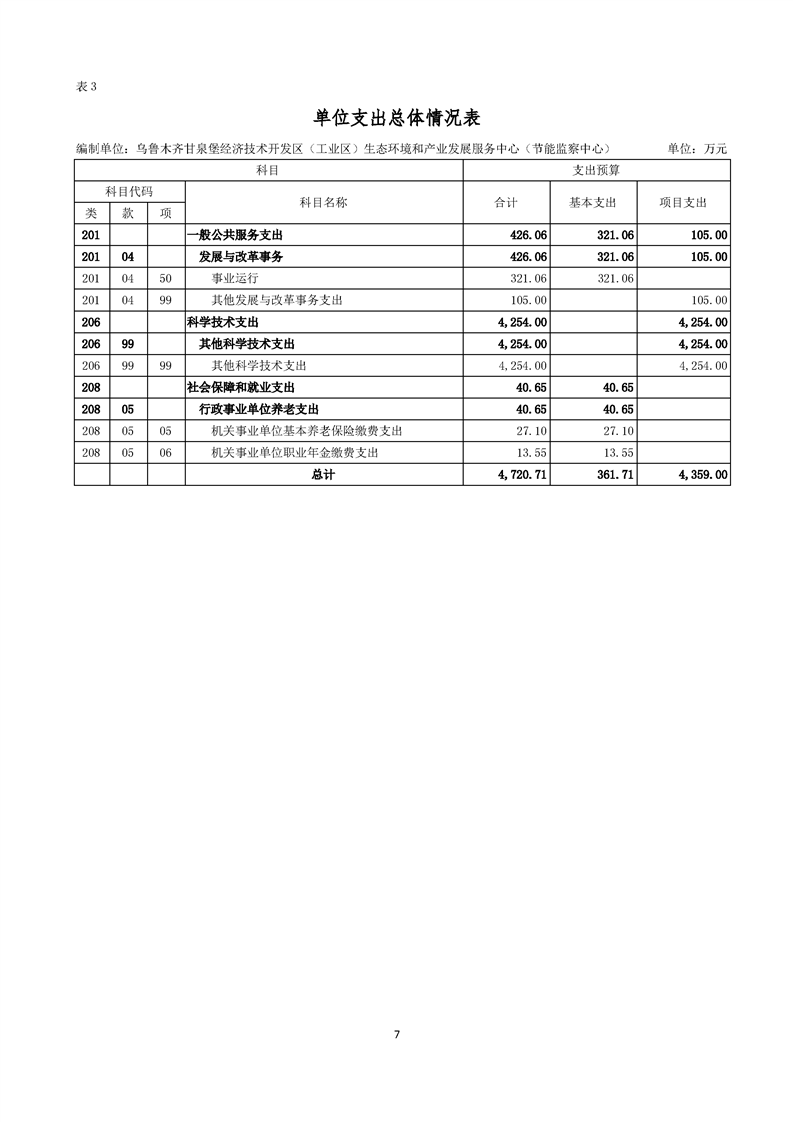 表 3

单位支出总体情况表

编制单位：乌鲁木齐甘泉堡经济技术开发区（工业区）生态环境和产业发展服务中心（节能监察中心）　　单位：万元

| 科目 | | | | 支出预算 | | |
|---|---|---|---|---|---|---|
| 科目代码 | | | 科目名称 | 合计 | 基本支出 | 项目支出 |
| 类 | 款 | 项 | | | | |
| 201 | | | 一般公共服务支出 | 426.06 | 321.06 | 105.00 |
| 201 | 04 | | 发展与改革事务 | 426.06 | 321.06 | 105.00 |
| 201 | 04 | 50 | 事业运行 | 321.06 | 321.06 | |
| 201 | 04 | 99 | 其他发展与改革事务支出 | 105.00 | | 105.00 |
| 206 | | | 科学技术支出 | 4,254.00 | | 4,254.00 |
| 206 | 99 | | 其他科学技术支出 | 4,254.00 | | 4,254.00 |
| 206 | 99 | 99 | 其他科学技术支出 | 4,254.00 | | 4,254.00 |
| 208 | | | 社会保障和就业支出 | 40.65 | 40.65 | |
| 208 | 05 | | 行政事业单位养老支出 | 40.65 | 40.65 | |
| 208 | 05 | 05 | 机关事业单位基本养老保险缴费支出 | 27.10 | 27.10 | |
| 208 | 05 | 06 | 机关事业单位职业年金缴费支出 | 13.55 | 13.55 | |
| | | | 总计 | 4,720.71 | 361.71 | 4,359.00 |

7